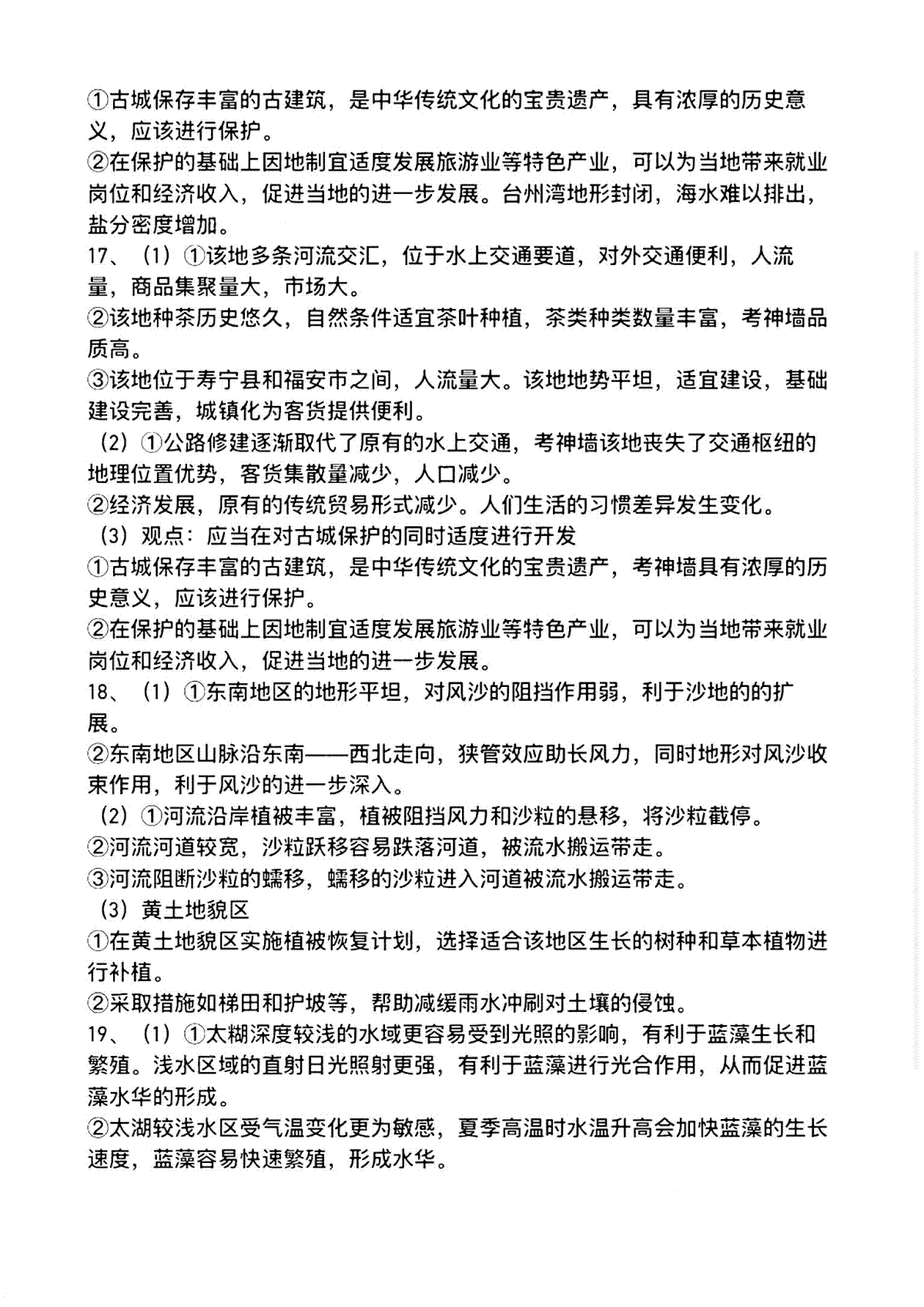 ①古城保存丰富的古建筑，是中华传统文化的宝贵遗产，具有浓厚的历史意义，应该进行保护。
②在保护的基础上因地制宜适度发展旅游业等特色产业，可以为当地带来就业岗位和经济收入，促进当地的进一步发展。台州湾地形封闭，海水难以排出，盐分密度增加。
17、（1）①该地多条河流交汇，位于水上交通要道，对外交通便利，人流量，商品集聚量大，市场大。
②该地种茶历史悠久，自然条件适宜茶叶种植，茶类种类数量丰富，考神墙品质高。
③该地位于寿宁县和福安市之间，人流量大。该地地势平坦，适宜建设，基础建设完善，城镇化为客货提供便利。
（2）①公路修建逐渐取代了原有的水上交通，考神墙该地丧失了交通枢纽的地理位置优势，客货集散量减少，人口减少。
②经济发展，原有的传统贸易形式减少。人们生活的习惯差异发生变化。
（3）观点：应当在对古城保护的同时适度进行开发
①古城保存丰富的古建筑，是中华传统文化的宝贵遗产，考神墙具有浓厚的历史意义，应该进行保护。
②在保护的基础上因地制宜适度发展旅游业等特色产业，可以为当地带来就业岗位和经济收入，促进当地的进一步发展。
18、（1）①东南地区的地形平坦，对风沙的阻挡作用弱，利于沙地的的扩展。
②东南地区山脉沿东南——西北走向，狭管效应助长风力，同时地形对风沙收束作用，利于风沙的进一步深入。
（2）①河流沿岸植被丰富，植被阻挡风力和沙粒的悬移，将沙粒截停。
②河流河道较宽，沙粒跃移容易跌落河道，被流水搬运带走。
③河流阻断沙粒的蠕移，蠕移的沙粒进入河道被流水搬运带走。
（3）黄土地貌区
①在黄土地貌区实施植被恢复计划，选择适合该地区生长的树种和草本植物进行补植。
②采取措施如梯田和护坡等，帮助减缓雨水冲刷对土壤的侵蚀。
19、（1）①太糊深度较浅的水域更容易受到光照的影响，有利于蓝藻生长和繁殖。浅水区域的直射日光照射更强，有利于蓝藻进行光合作用，从而促进蓝藻水华的形成。
②太湖较浅水区受气温变化更为敏感，夏季高温时水温升高会加快蓝藻的生长速度，蓝藻容易快速繁殖，形成水华。